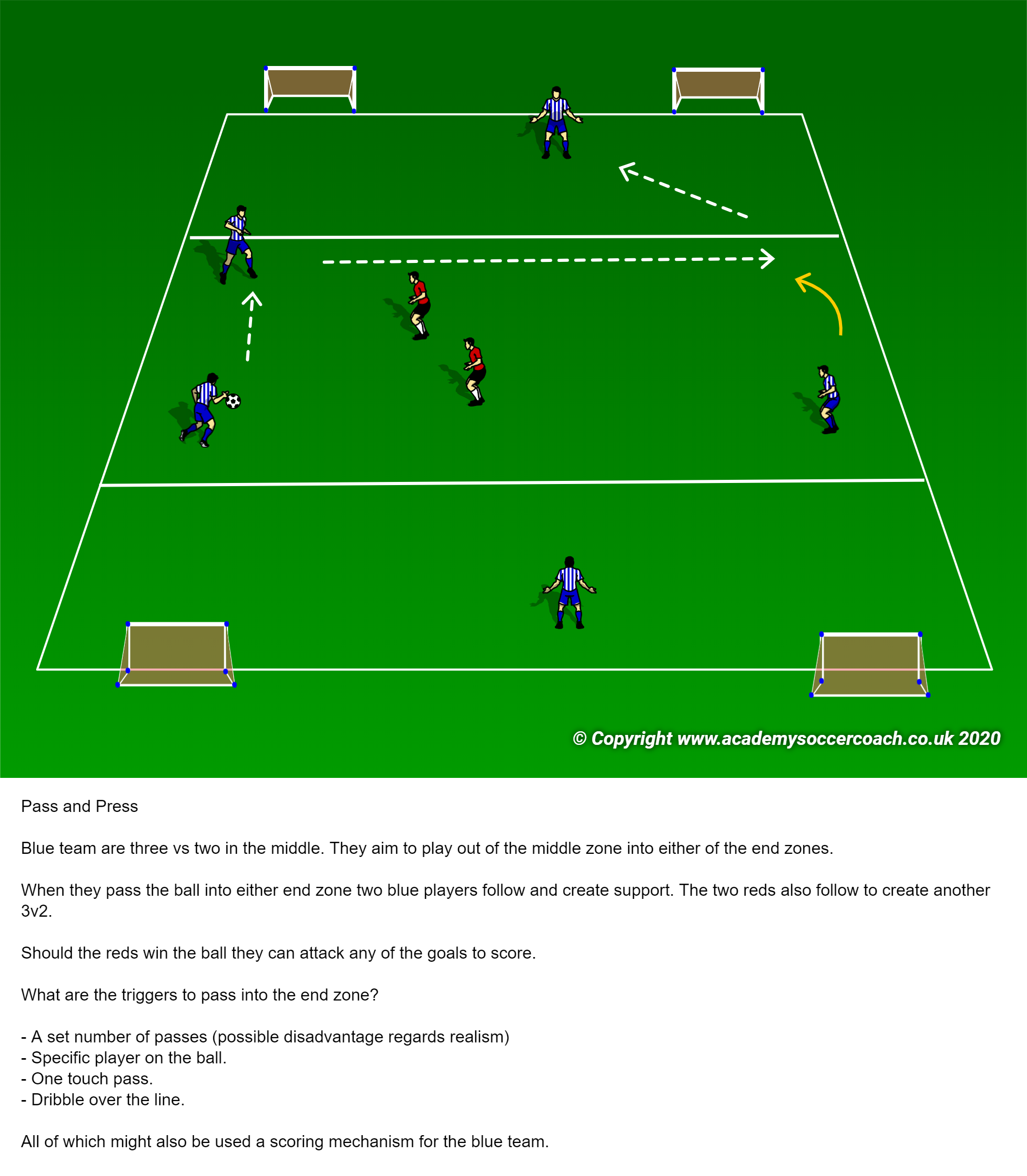 © Copyright www.academysoccercoach.co.uk 2020

Pass and Press

Blue team are three vs two in the middle. They aim to play out of the middle zone into either of the end zones.

When they pass the ball into either end zone two blue players follow and create support. The two reds also follow to create another 3v2.

Should the reds win the ball they can attack any of the goals to score.

What are the triggers to pass into the end zone?

- A set number of passes (possible disadvantage regards realism)
- Specific player on the ball.
- One touch pass.
- Dribble over the line.

All of which might also be used a scoring mechanism for the blue team.